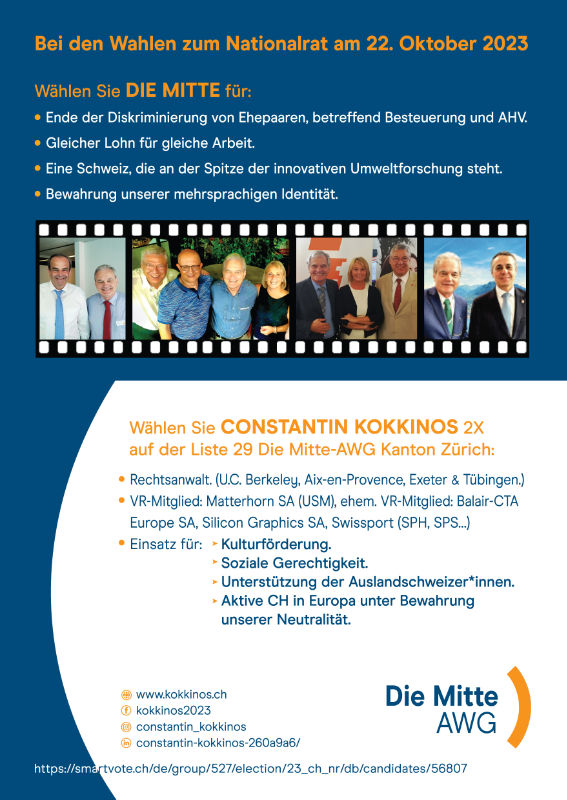 Bei den Wahlen zum Nationalrat am 22. Oktober 2023

Wählen Sie DIE MITTE für:

• Ende der Diskriminierung von Ehepaaren, betreffend Besteuerung und AHV.
• Gleicher Lohn für gleiche Arbeit.
• Eine Schweiz, die an der Spitze der innovativen Umweltforschung steht.
• Bewahrung unserer mehrsprachigen Identität.

Wählen Sie CONSTANTIN KOKKINOS 2X auf der Liste 29 Die Mitte-AWG Kanton Zürich:

• Rechtsanwalt. (U.C. Berkeley, Aix-en-Provence, Exeter & Tübingen.)
• VR-Mitglied: Matterhorn SA (USM), ehem. VR-Mitglied: Balair-CTA Europe SA, Silicon Graphics SA, Swissport (SPH, SPS...)
• Einsatz für:
‣ Kulturförderung.
‣ Soziale Gerechtigkeit.
‣ Unterstützung der Auslandschweizer*innen.
‣ Aktive CH in Europa unter Bewahrung unserer Neutralität.

www.kokkinos.ch
kokkinos2023
constantin_kokkinos
constantin-kokkinos-260a9a6/

Die Mitte AWG

https://smartvote.ch/de/group/527/election/23_ch_nr/db/candidates/56807